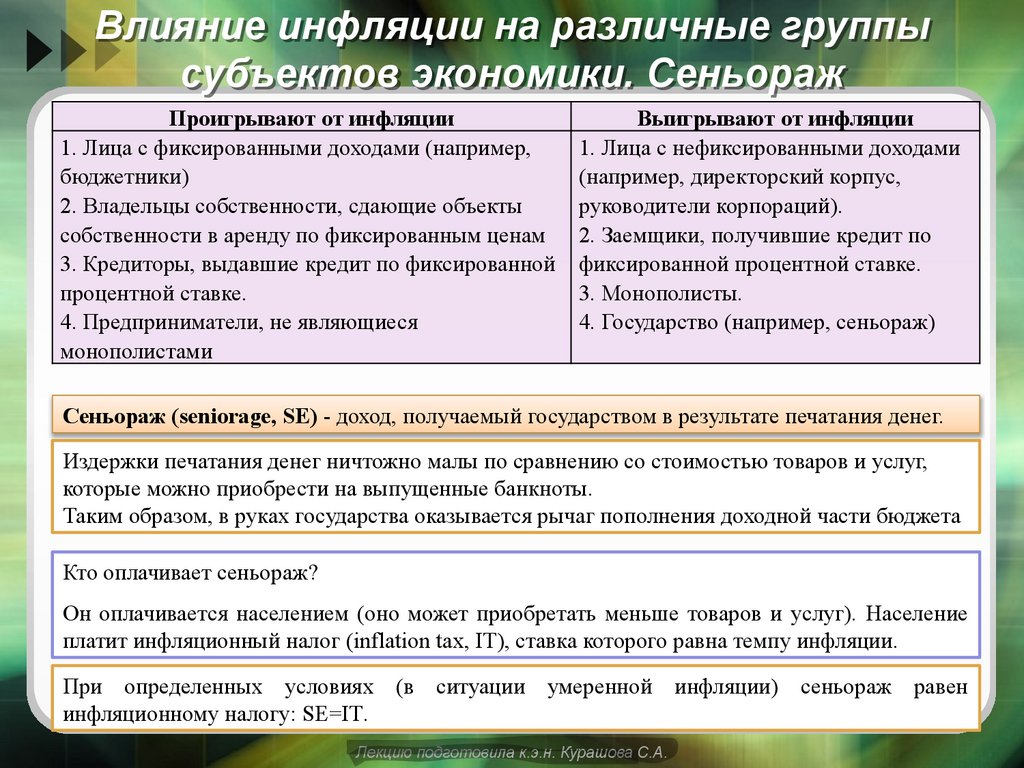 Влияние инфляции на различные группы субъектов экономики. Сеньораж

| Проигрывают от инфляции | Выигрывают от инфляции |
|---|---|
| 1. Лица с фиксированными доходами (например, бюджетники) 2. Владельцы собственности, сдающие объекты собственности в аренду по фиксированным ценам 3. Кредиторы, выдавшие кредит по фиксированной процентной ставке. 4. Предприниматели, не являющиеся монополистами | 1. Лица с нефиксированными доходами (например, директорский корпус, руководители корпораций). 2. Заемщики, получившие кредит по фиксированной процентной ставке. 3. Монополисты. 4. Государство (например, сеньораж) |

Сеньораж (seniorage, SE) - доход, получаемый государством в результате печатания денег.

Издержки печатания денег ничтожно малы по сравнению со стоимостью товаров и услуг, которые можно приобрести на выпущенные банкноты.
Таким образом, в руках государства оказывается рычаг пополнения доходной части бюджета

Кто оплачивает сеньораж?

Он оплачивается населением (оно может приобретать меньше товаров и услуг). Население платит инфляционный налог (inflation tax, IT), ставка которого равна темпу инфляции.

При определенных условиях (в ситуации умеренной инфляции) сеньораж равен инфляционному налогу: SE=IT.

Лекцию подготовила к.э.н. Курашова С.А.